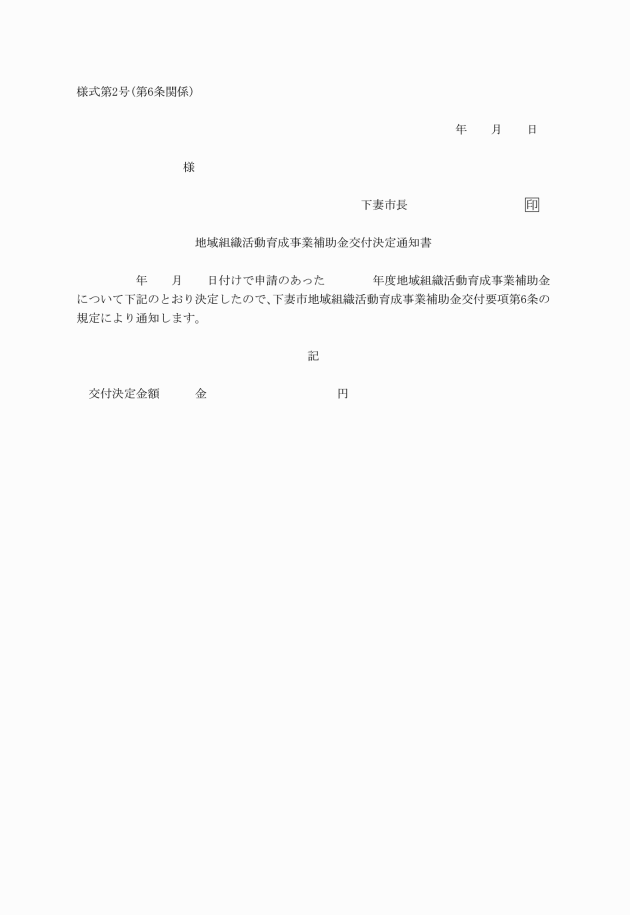 様式第2号(第6条関係)

年　　月　　日

様

下妻市長　　　　　　　印

地域組織活動育成事業補助金交付決定通知書

年　　月　　日付けで申請のあった　　　年度地域組織活動育成事業補助金について下記のとおり決定したので、下妻市地域組織活動育成事業補助金交付要項第6条の規定により通知します。

記

交付決定金額　　金　　　　　　　円